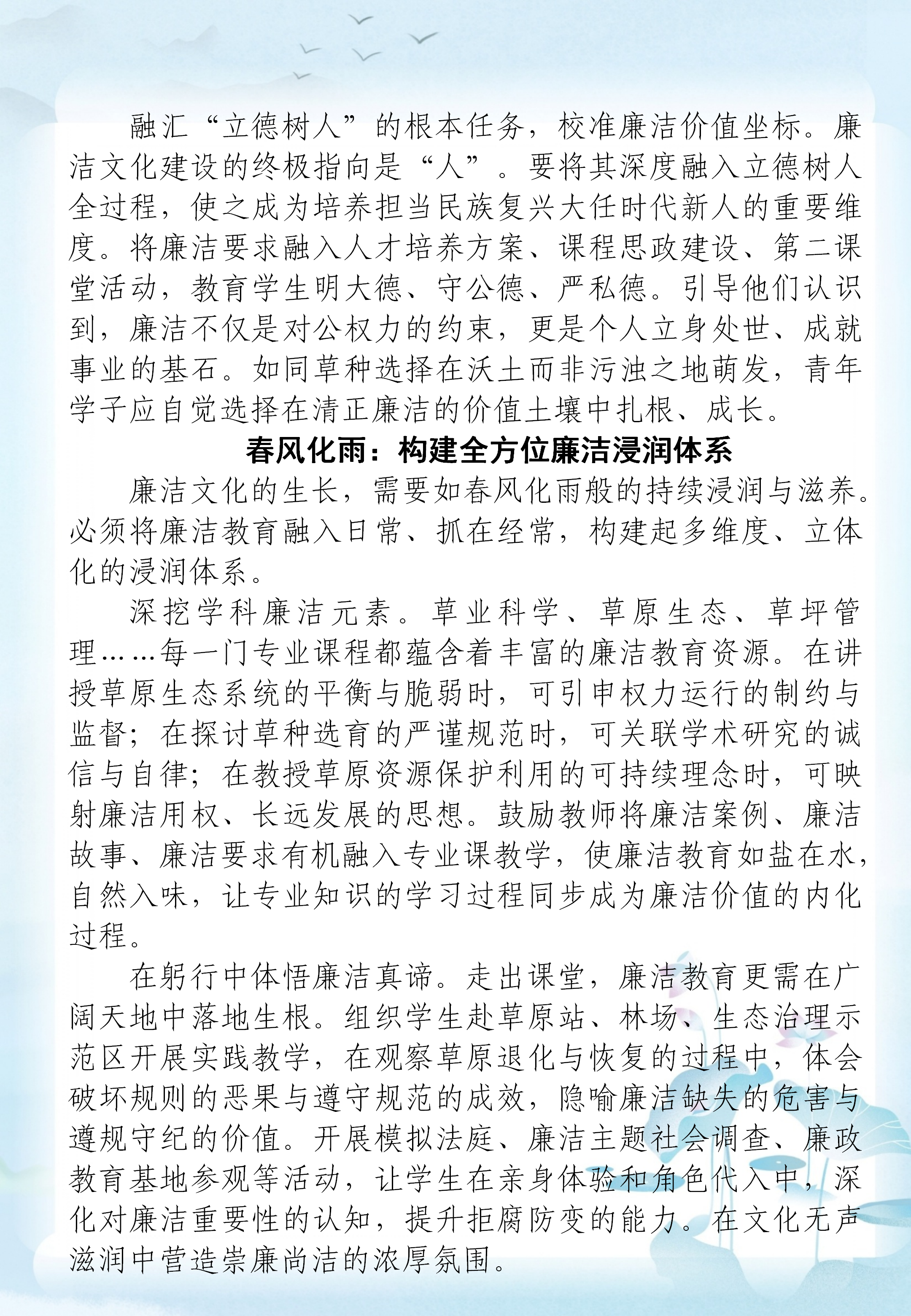 融汇“立德树人”的根本任务，校准廉洁价值坐标。廉洁文化建设的终极指向是“人”。要将其深度融入立德树人全过程，使之成为培养担当民族复兴大任时代新人的重要维度。将廉洁要求融入人才培养方案、课程思政建设、第二课堂活动，教育学生明大德、守公德、严私德。引导他们认识到，廉洁不仅是对公权力的约束，更是个人立身处世、成就事业的基石。如同草种选择在沃土而非污浊之地萌发，青年学子应自觉选择在清正廉洁的价值土壤中扎根、成长。

春风化雨：构建全方位廉洁浸润体系

廉洁文化的生长，需要如春风化雨般的持续浸润与滋养。必须将廉洁教育融入日常、抓在经常，构建起多维度、立体化的浸润体系。

深挖学科廉洁元素。草业科学、草原生态、草坪管理……每一门专业课程都蕴含着丰富的廉洁教育资源。在讲授草原生态系统的平衡与脆弱时，可引申权力运行的制约与监督；在探讨草种选育的严谨规范时，可关联学术研究的诚信与自律；在教授草原资源保护利用的可持续理念时，可映射廉洁用权、长远发展的思想。鼓励教师将廉洁案例、廉洁故事、廉洁要求有机融入专业课教学，使廉洁教育如盐在水，自然入味，让专业知识的学习过程同步成为廉洁价值的内化过程。

在躬行中体悟廉洁真谛。走出课堂，廉洁教育更需在广阔天地中落地生根。组织学生赴草原站、林场、生态治理示范区开展实践教学，在观察草原退化与恢复的过程中，体会破坏规则的恶果与遵守规范的成效，隐喻廉洁缺失的危害与遵规守纪的价值。开展模拟法庭、廉洁主题社会调查、廉政教育基地参观等活动，让学生在亲身体验和角色代入中，深化对廉洁重要性的认知，提升拒腐防变的能力。在文化无声滋润中营造崇廉尚洁的浓厚氛围。